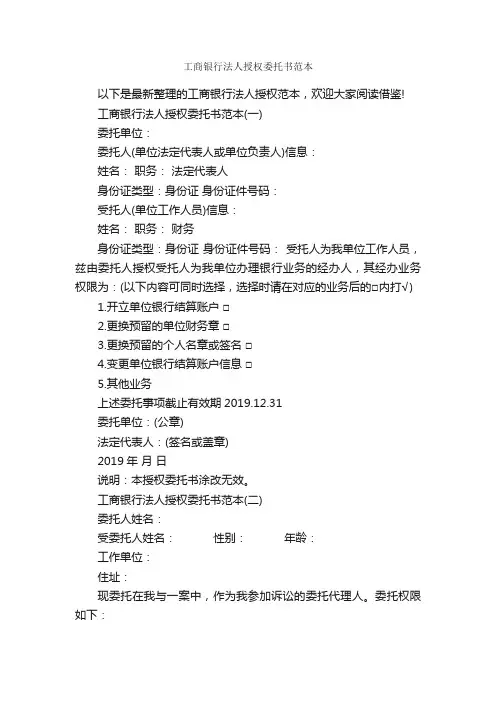 工商银行法人授权委托书范本

以下是最新整理的工商银行法人授权范本，欢迎大家阅读借鉴!

工商银行法人授权委托书范本(一)

委托单位：

委托人(单位法定代表人或单位负责人)信息：

姓名： 职务： 法定代表人

身份证类型：身份证 身份证件号码：

受托人(单位工作人员)信息：

姓名： 职务： 财务

身份证类型：身份证 身份证件号码： 受托人为我单位工作人员，兹由委托人授权受托人为我单位办理银行业务的经办人，其经办业务权限为：(以下内容可同时选择，选择时请在对应的业务后的□内打√)

1.开立单位银行结算账户 □

2.更换预留的单位财务章 □

3.更换预留的个人名章或签名 □

4.变更单位银行结算账户信息 □

5.其他业务

上述委托事项截止有效期 2019.12.31

委托单位：(公章)

法定代表人：(签名或盖章)

2019 年 月 日

说明：本授权委托书涂改无效。

工商银行法人授权委托书范本(二)

委托人姓名：

受委托人姓名： 性别： 年龄：

工作单位：

住址：

现委托在我与一案中，作为我参加诉讼的委托代理人。委托权限如下：